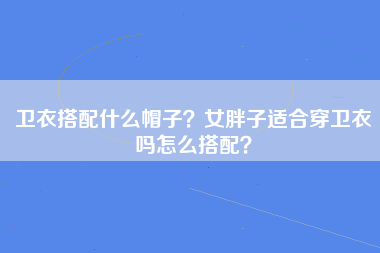 卫衣搭配什么帽子？女胖子适合穿卫衣吗怎么搭配？